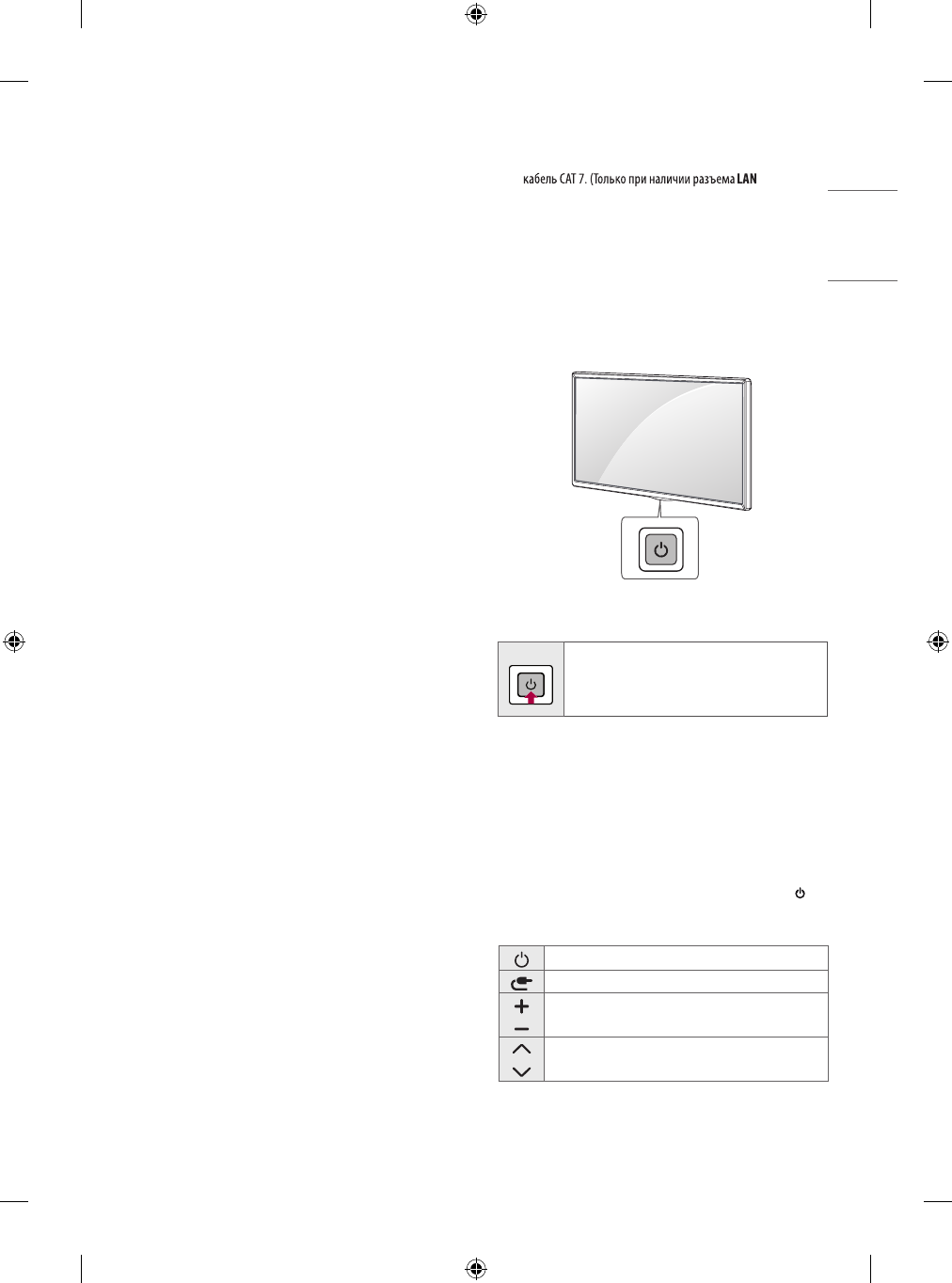 кабель CAT 7. (Только при наличии разъема LAN